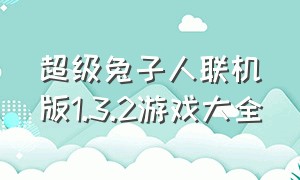 超级兔子人联机版1.3.2游戏大全